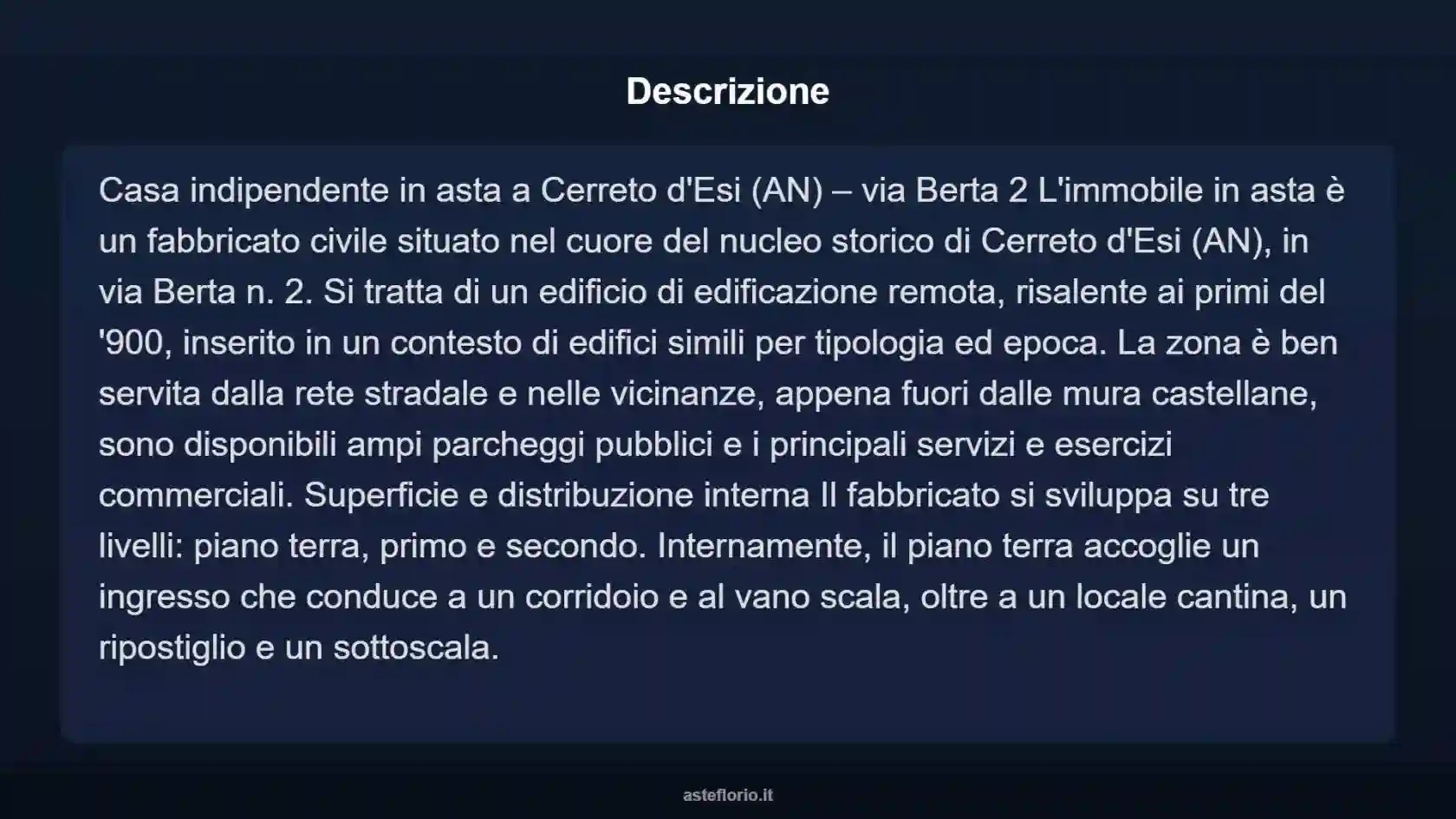 Descrizione

Casa indipendente in asta a Cerreto d'Esi (AN) – via Berta 2 L'immobile in asta è un fabbricato civile situato nel cuore del nucleo storico di Cerreto d'Esi (AN), in via Berta n. 2. Si tratta di un edificio di edificazione remota, risalente ai primi del '900, inserito in un contesto di edifici simili per tipologia ed epoca. La zona è ben servita dalla rete stradale e nelle vicinanze, appena fuori dalle mura castellane, sono disponibili ampi parcheggi pubblici e i principali servizi e esercizi commerciali. Superficie e distribuzione interna Il fabbricato si sviluppa su tre livelli: piano terra, primo e secondo. Internamente, il piano terra accoglie un ingresso che conduce a un corridoio e al vano scala, oltre a un locale cantina, un ripostiglio e un sottoscala.

asteflorio.it